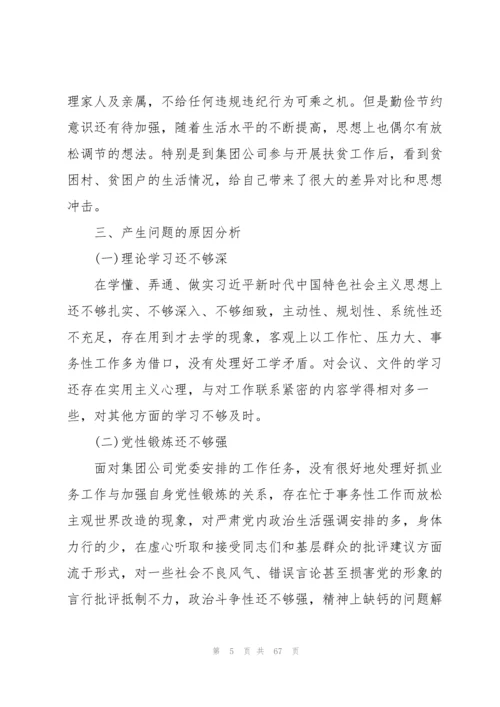 理家人及亲属，不给任何违规违纪行为可乘之机。但是勤俭节约意识还有待加强，随着生活水平的不断提高，思想上也偶尔有放松调节的想法。特别是到集团公司参与开展扶贫工作后，看到贫困村、贫困户的生活情况，给自己带来了很大的差异对比和思想冲击。

三、产生问题的原因分析

(一)理论学习还不够深

在学懂、弄通、做实习近平新时代中国特色社会主义思想上还不够扎实、不够深入、不够细致，主动性、规划性、系统性还不充足，存在用到才去学的现象，客观上以工作忙、压力大、事务性工作多为借口，没有处理好工学矛盾。对会议、文件的学习还存在实用主义心理，与对工作联系紧密的内容学得相对多一些，对其他方面的学习不够及时。

(二)党性锻炼还不够强

面对集团公司党委安排的工作任务，没有很好地处理好抓业务工作与加强自身党性锻炼的关系，存在忙于事务性工作而放松主观世界改造的现象，对严肃党内政治生活强调安排的多，身体力行的少，在虚心听取和接受同志们和基层群众的批评建议方面流于形式，对一些社会不良风气、错误言论甚至损害党的形象的言行批评抵制不力，政治斗争性还不够强，精神上缺钙的问题解

第 5 页 共 67 页